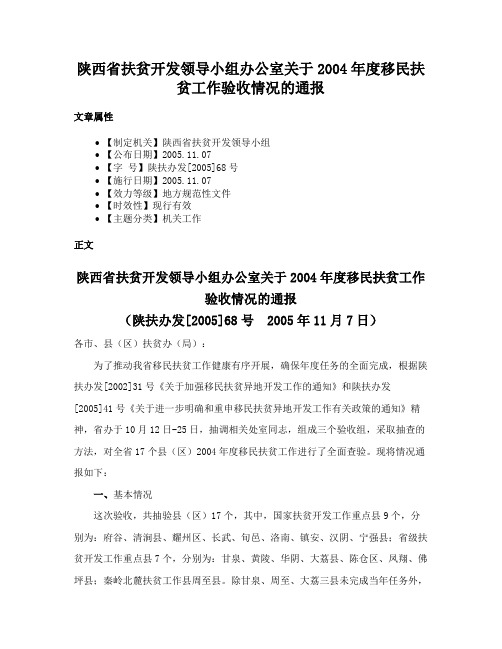 陕西省扶贫开发领导小组办公室关于2004年度移民扶贫工作验收情况的通报

文章属性

- 【制定机关】陕西省扶贫开发领导小组
- 【公布日期】2005.11.07
- 【字　号】陕扶办发[2005]68号
- 【施行日期】2005.11.07
- 【效力等级】地方规范性文件
- 【时效性】现行有效
- 【主题分类】机关工作

正文

陕西省扶贫开发领导小组办公室关于2004年度移民扶贫工作验收情况的通报
（陕扶办发[2005]68号　2005年11月7日）

各市、县（区）扶贫办（局）：

为了推动我省移民扶贫工作健康有序开展，确保年度任务的全面完成，根据陕扶办发[2002]31号《关于加强移民扶贫异地开发工作的通知》和陕扶办发[2005]41号《关于进一步明确和重申移民扶贫异地开发工作有关政策的通知》精神，省办于10月12日-25日，抽调相关处室同志，组成三个验收组，采取抽查的方法，对全省17个县（区）2004年度移民扶贫工作进行了全面查验。现将情况通报如下：

一、基本情况

这次验收，共抽验县（区）17个，其中，国家扶贫开发工作重点县9个，分别为：府谷、清涧县、耀州区、长武、旬邑、洛南、镇安、汉阴、宁强县；省级扶贫开发工作重点县7个，分别为：甘泉、黄陵、华阴、大荔县、陈仓区、凤翔、佛坪县；秦岭北麓扶贫工作县周至县。除甘泉、周至、大荔三县未完成当年任务外，